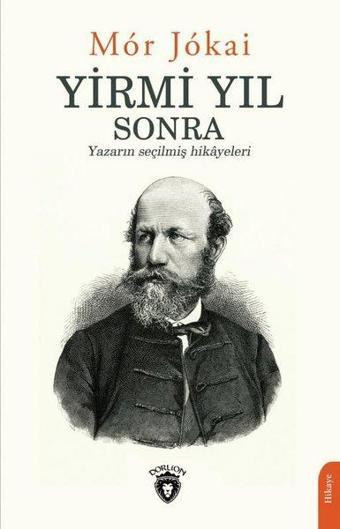 Mór Jókai

YİRMİ YIL SONRA

Yazarın seçilmiş hikâyeleri

DORLION

Hikaye